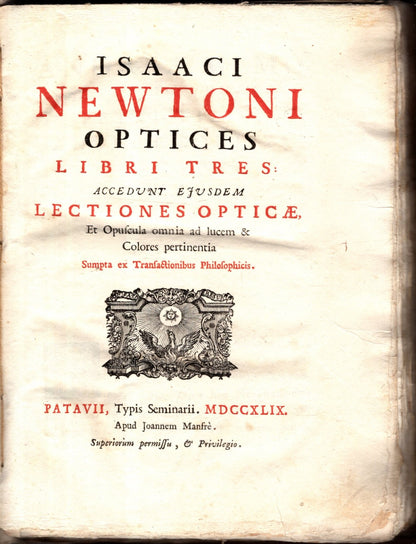 ISAACI
NEWTONI
OPTICES
LIBRI TRES:
ACCEDUNT EJUSDEM
LECTIONES OPTICÆ,
Et Opuſcula omnia ad lucem & Colores pertinentia
Sumpta ex Tranſactionibus Philoſophicis.

PATAVII, Typis Seminarii. MDCCXLIX.
Apud Joannem Manfrè.
Superiorum permiſſu, & Privilegio.